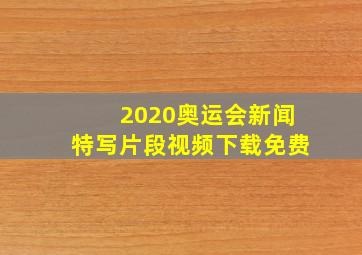 2020奥运会新闻
特写片段视频下载免费